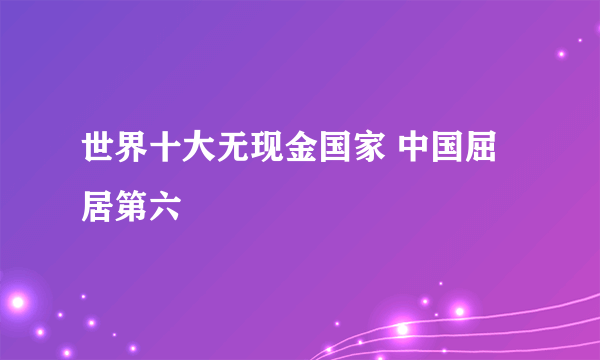 世界十大无现金国家 中国屈居第六